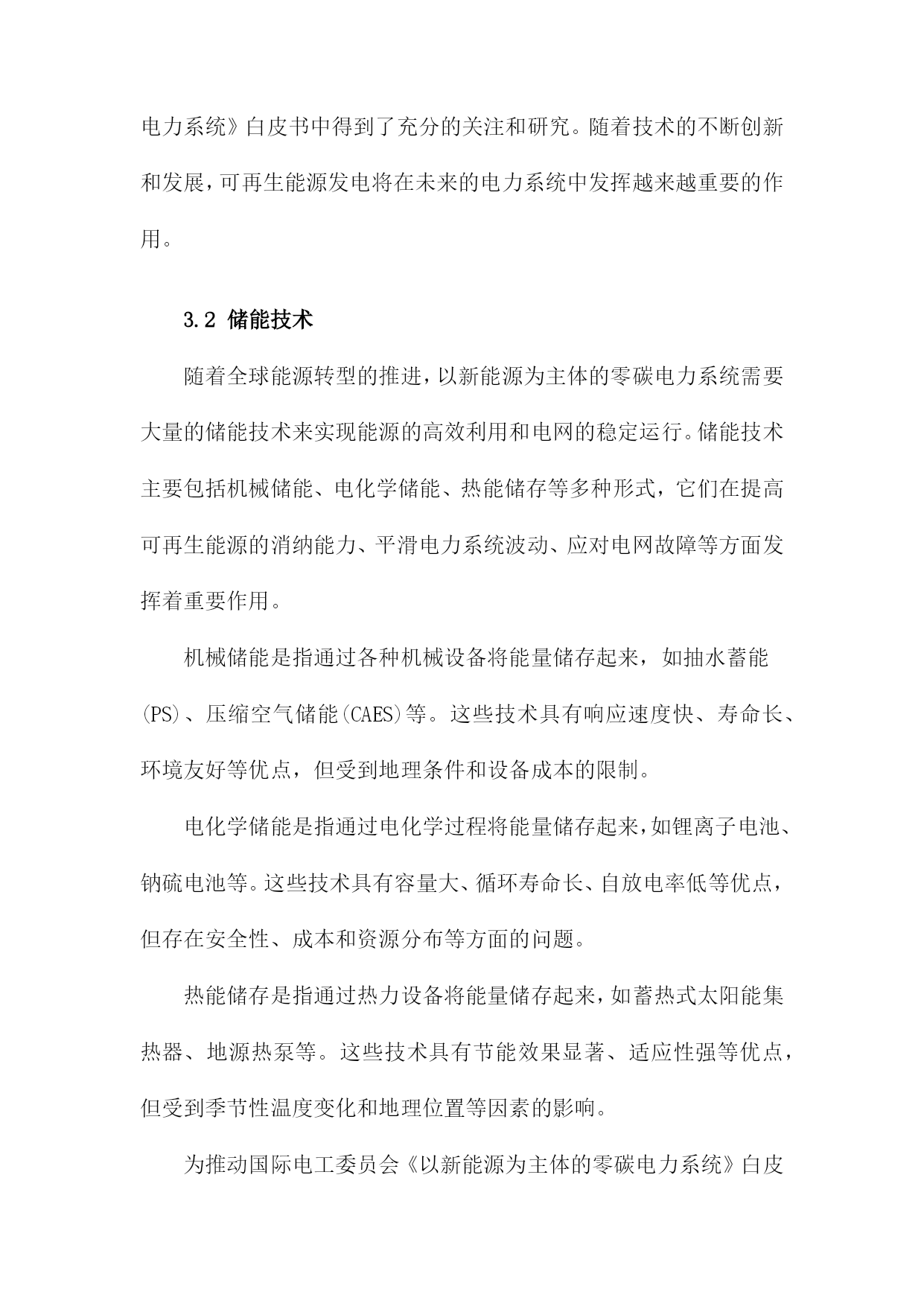 电力系统》白皮书中得到了充分的关注和研究。随着技术的不断创新和发展，可再生能源发电将在未来的电力系统中发挥越来越重要的作用。

3.2 储能技术

随着全球能源转型的推进，以新能源为主体的零碳电力系统需要大量的储能技术来实现能源的高效利用和电网的稳定运行。储能技术主要包括机械储能、电化学储能、热能储存等多种形式，它们在提高可再生能源的消纳能力、平滑电力系统波动、应对电网故障等方面发挥着重要作用。

机械储能是指通过各种机械设备将能量储存起来，如抽水蓄能(PS)、压缩空气储能(CAES)等。这些技术具有响应速度快、寿命长、环境友好等优点，但受到地理条件和设备成本的限制。

电化学储能是指通过电化学过程将能量储存起来，如锂离子电池、钠硫电池等。这些技术具有容量大、循环寿命长、自放电率低等优点，但存在安全性、成本和资源分布等方面的问题。

热能储存是指通过热力设备将能量储存起来，如蓄热式太阳能集热器、地源热泵等。这些技术具有节能效果显著、适应性强等优点，但受到季节性温度变化和地理位置等因素的影响。

为推动国际电工委员会《以新能源为主体的零碳电力系统》白皮